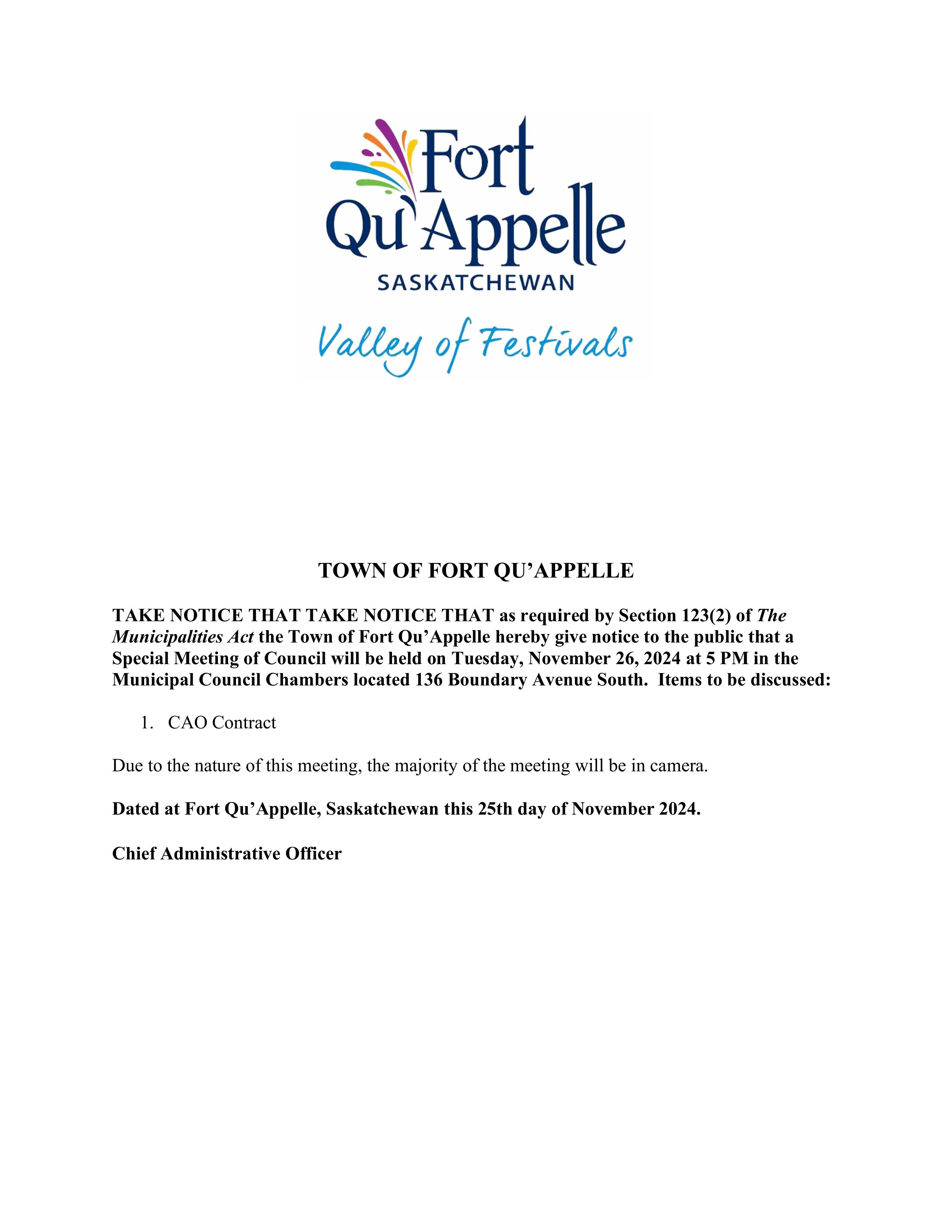 Fort Qu'Appelle
SASKATCHEWAN
Valley of Festivals

TOWN OF FORT QU'APPELLE

TAKE NOTICE THAT TAKE NOTICE THAT as required by Section 123(2) of The Municipalities Act the Town of Fort Qu'Appelle hereby give notice to the public that a Special Meeting of Council will be held on Tuesday, November 26, 2024 at 5 PM in the Municipal Council Chambers located 136 Boundary Avenue South. Items to be discussed:

1. CAO Contract

Due to the nature of this meeting, the majority of the meeting will be in camera.

Dated at Fort Qu'Appelle, Saskatchewan this 25th day of November 2024.

Chief Administrative Officer